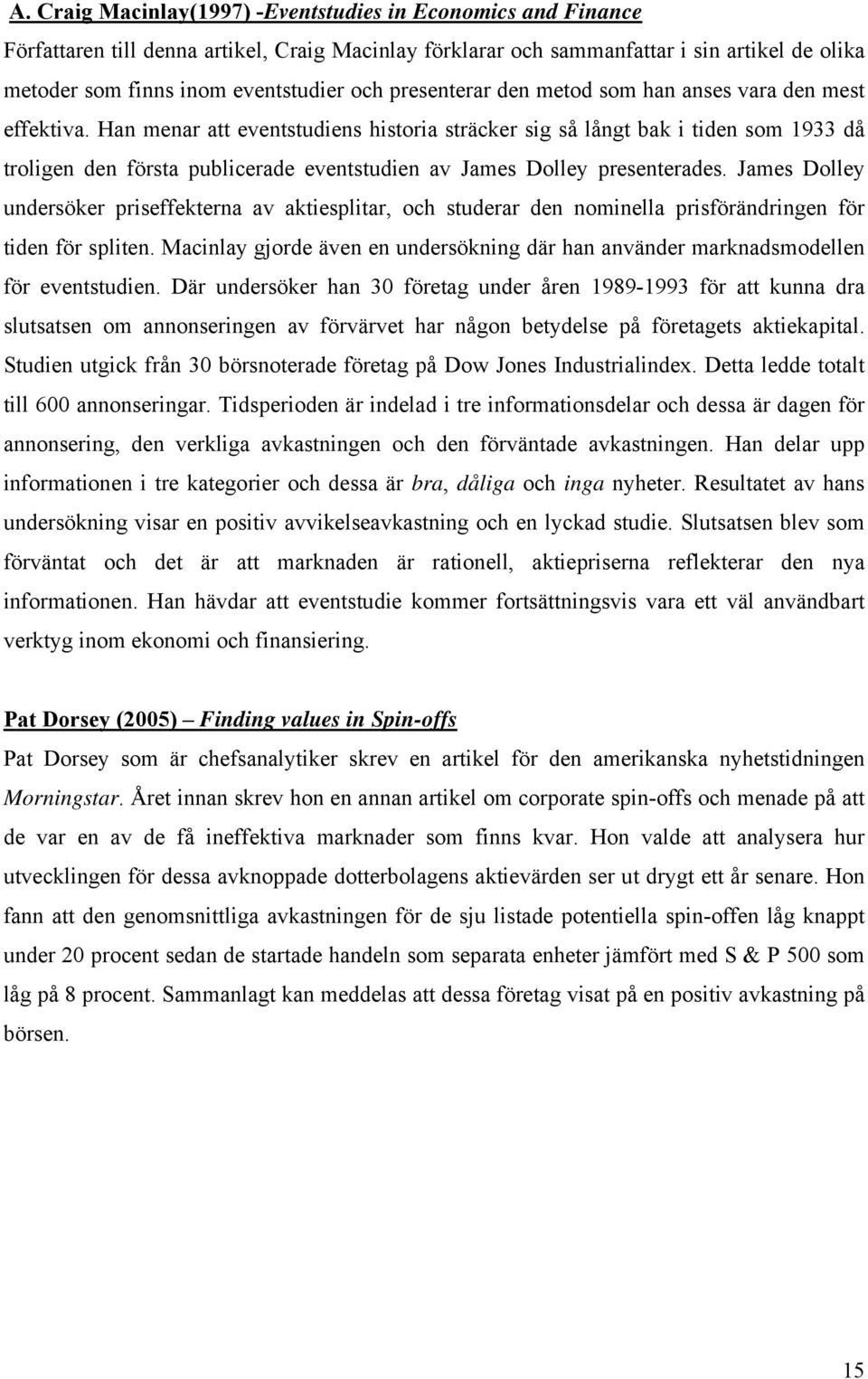 A. Craig Macinlay(1997) -Eventstudies in Economics and Finance

Författaren till denna artikel, Craig Macinlay förklarar och sammanfattar i sin artikel de olika metoder som finns inom eventstudier och presenterar den metod som han anses vara den mest effektiva. Han menar att eventstudiens historia sträcker sig så långt bak i tiden som 1933 då troligen den första publicerade eventstudien av James Dolley presenterades. James Dolley undersöker priseffekterna av aktiesplitar, och studerar den nominella prisförändringen för tiden för spliten. Macinlay gjorde även en undersökning där han använder marknadsmodellen för eventstudien. Där undersöker han 30 företag under åren 1989-1993 för att kunna dra slutsatsen om annonseringen av förvärvet har någon betydelse på företagets aktiekapital. Studien utgick från 30 börsnoterade företag på Dow Jones Industrialindex. Detta ledde totalt till 600 annonseringar. Tidsperioden är indelad i tre informationsdelar och dessa är dagen för annonsering, den verkliga avkastningen och den förväntade avkastningen. Han delar upp informationen i tre kategorier och dessa är bra, dåliga och inga nyheter. Resultatet av hans undersökning visar en positiv avvikelseavkastning och en lyckad studie. Slutsatsen blev som förväntat och det är att marknaden är rationell, aktiepriserna reflekterar den nya informationen. Han hävdar att eventstudie kommer fortsättningsvis vara ett väl användbart verktyg inom ekonomi och finansiering.

Pat Dorsey (2005) – Finding values in Spin-offs

Pat Dorsey som är chefsanalytiker skrev en artikel för den amerikanska nyhetstidningen Morningstar. Året innan skrev hon en annan artikel om corporate spin-offs och menade på att de var en av de få ineffektiva marknader som finns kvar. Hon valde att analysera hur utvecklingen för dessa avknoppade dotterbolagens aktievärden ser ut drygt ett år senare. Hon fann att den genomsnittliga avkastningen för de sju listade potentiella spin-offen låg knappt under 20 procent sedan de startade handeln som separata enheter jämfört med S & P 500 som låg på 8 procent. Sammanlagt kan meddelas att dessa företag visat på en positiv avkastning på börsen.

15